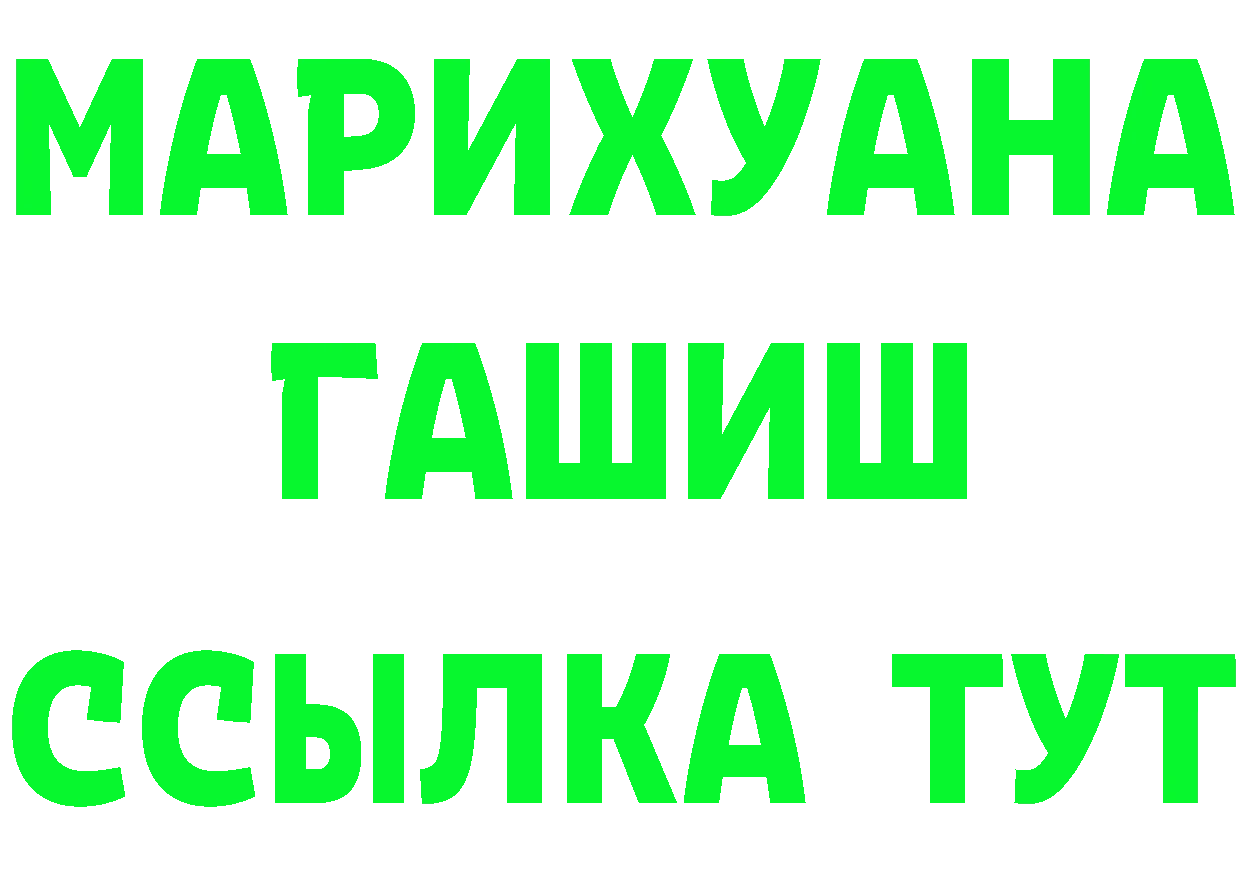 МАРИХУАНА
ГАШИШ
ССЫЛКА ТУТ